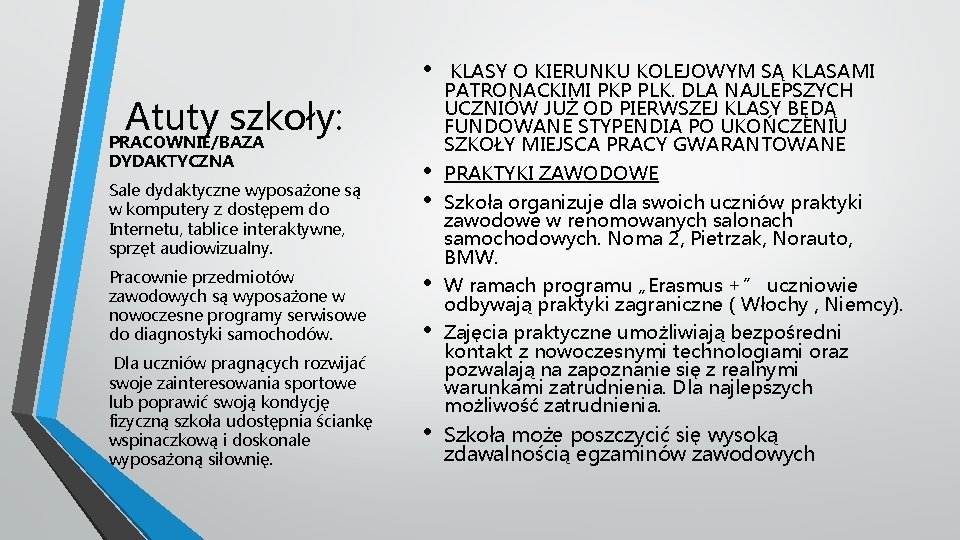 Atuty szkoły:
PRACOWNIE/BAZA DYDAKTYCZNA

Sale dydaktyczne wyposażone są w komputery z dostępem do Internetu, tablice interaktywne, sprzęt audiowizualny.

Pracownie przedmiotów zawodowych są wyposażone w nowoczesne programy serwisowe do diagnostyki samochodów.

Dla uczniów pragnących rozwijać swoje zainteresowania sportowe lub poprawić swoją kondycję fizyczną szkoła udostępnia ściankę wspinaczkową i doskonale wyposażoną siłownię.

• KLASY O KIERUNKU KOLEJOWYM SĄ KLASAMI PATRONACKIMI PKP PLK. DLA NAJLEPSZYCH UCZNIÓW JUŻ OD PIERWSZEJ KLASY BĘDĄ FUNDOWANE STYPENDIA PO UKOŃCZENIU SZKOŁY MIEJSCA PRACY GWARANTOWANE
• PRAKTYKI ZAWODOWE
• Szkoła organizuje dla swoich uczniów praktyki zawodowe w renomowanych salonach samochodowych. Noma 2, Pietrzak, Norauto, BMW.
• W ramach programu „Erasmus +” uczniowie odbywają praktyki zagraniczne ( Włochy , Niemcy).
• Zajęcia praktyczne umożliwiają bezpośredni kontakt z nowoczesnymi technologiami oraz pozwalają na zapoznanie się z realnymi warunkami zatrudnienia. Dla najlepszych możliwość zatrudnienia.
• Szkoła może poszczycić się wysoką zdawalnością egzaminów zawodowych